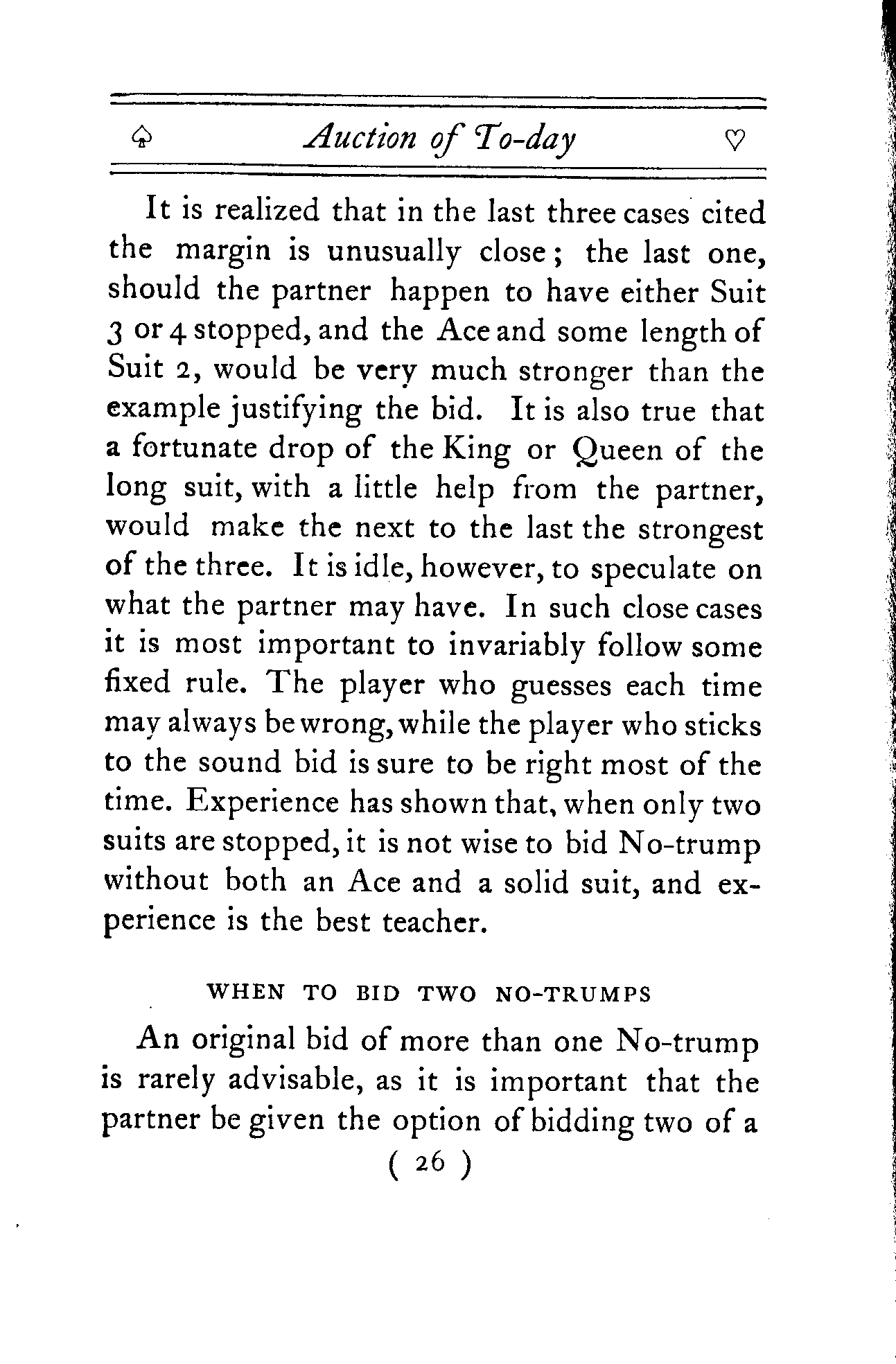 ♤ Auction of To-day ♡

It is realized that in the last three cases cited the margin is unusually close; the last one, should the partner happen to have either Suit 3 or 4 stopped, and the Ace and some length of Suit 2, would be very much stronger than the example justifying the bid. It is also true that a fortunate drop of the King or Queen of the long suit, with a little help from the partner, would make the next to the last the strongest of the three. It is idle, however, to speculate on what the partner may have. In such close cases it is most important to invariably follow some fixed rule. The player who guesses each time may always be wrong, while the player who sticks to the sound bid is sure to be right most of the time. Experience has shown that, when only two suits are stopped, it is not wise to bid No-trump without both an Ace and a solid suit, and experience is the best teacher.

WHEN TO BID TWO NO-TRUMPS

An original bid of more than one No-trump is rarely advisable, as it is important that the partner be given the option of bidding two of a

( 26 )